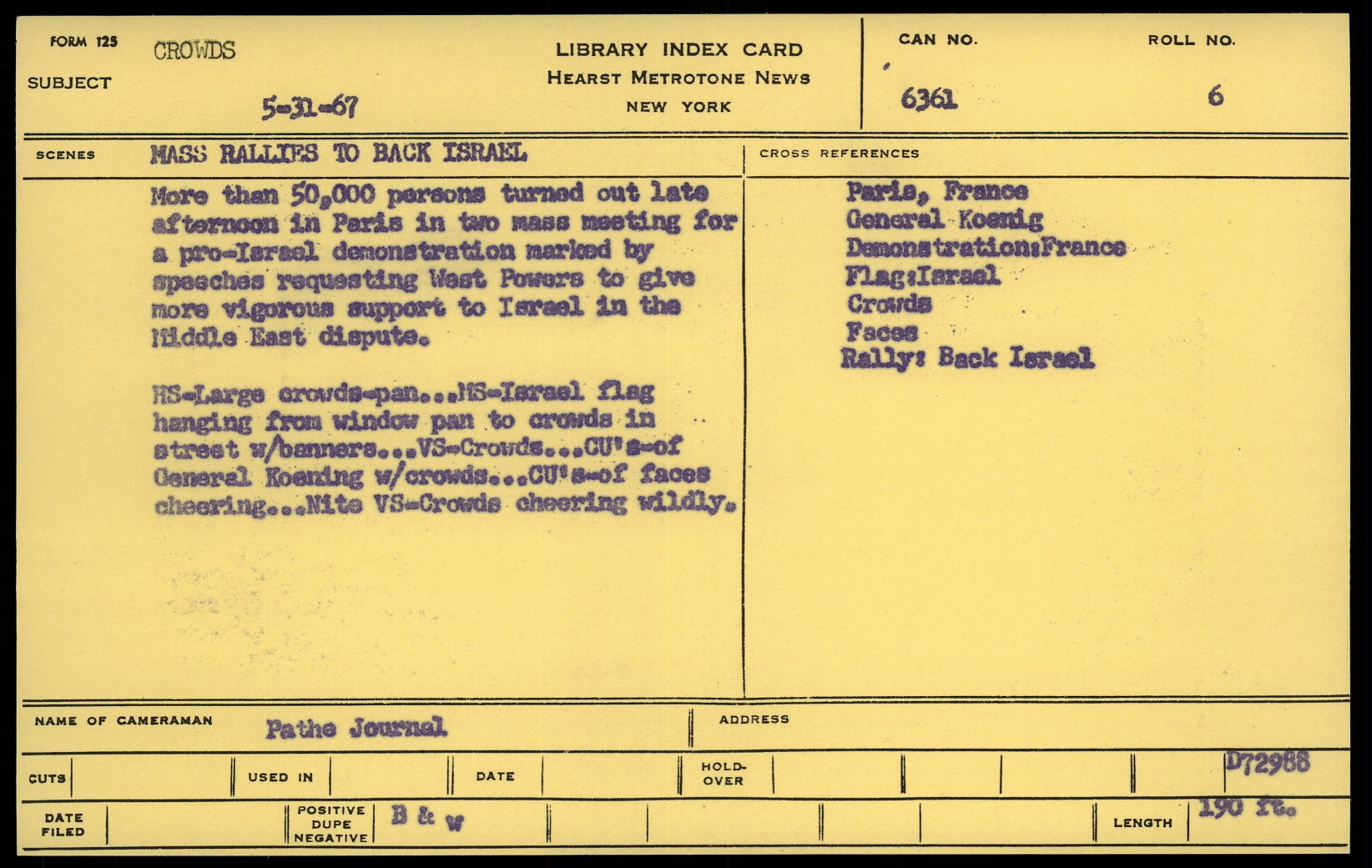 FORM 125
SUBJECT CROWDS
5-31-67

LIBRARY INDEX CARD
HEARST METROTONE NEWS
NEW YORK

CAN NO. 6361
ROLL NO. 6

SCENES MASS RALLIES TO BACK ISRAEL

More than 50,000 persons turned out late afternoon in Paris in two mass meeting for a pro-Israel demonstration marked by speeches requesting West Powers to give more vigorous support to Israel in the Middle East dispute.

MS-Large crowds-pan...MS-Israel flag hanging from window pan to crowds in street w/banners...VS-Crowds...CU's-of General Koening w/crowds...CU's-of faces cheering...Nite VS-Crowds cheering wildly.

CROSS REFERENCES
Paris, France
General Koenig
Demonstration:France
Flag:Israel
Crowds
Faces
Rally: Back Israel

NAME OF CAMERAMAN Pathe Journal
ADDRESS

CUTS
USED IN
DATE
HOLD-OVER
D72988

DATE FILED
POSITIVE DUPE NEGATIVE B & W
LENGTH 190 ft.